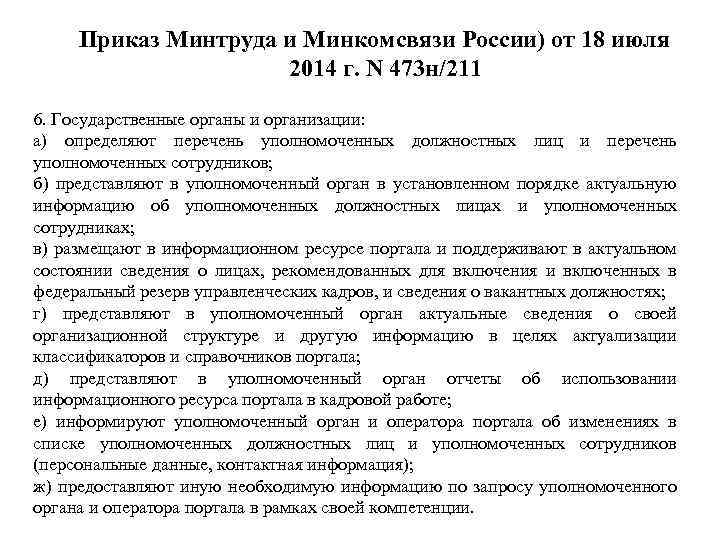 Приказ Минтруда и Минкомсвязи России) от 18 июля 2014 г. N 473н/211

6. Государственные органы и организации:
а) определяют перечень уполномоченных должностных лиц и перечень уполномоченных сотрудников;
б) представляют в уполномоченный орган в установленном порядке актуальную информацию об уполномоченных должностных лицах и уполномоченных сотрудниках;
в) размещают в информационном ресурсе портала и поддерживают в актуальном состоянии сведения о лицах, рекомендованных для включения и включенных в федеральный резерв управленческих кадров, и сведения о вакантных должностях;
г) представляют в уполномоченный орган актуальные сведения о своей организационной структуре и другую информацию в целях актуализации классификаторов и справочников портала;
д) представляют в уполномоченный орган отчеты об использовании информационного ресурса портала в кадровой работе;
е) информируют уполномоченный орган и оператора портала об изменениях в списке уполномоченных должностных лиц и уполномоченных сотрудников (персональные данные, контактная информация);
ж) предоставляют иную необходимую информацию по запросу уполномоченного органа и оператора портала в рамках своей компетенции.